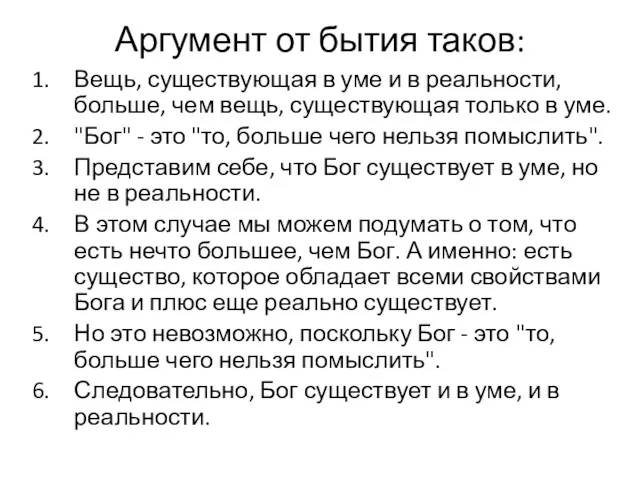 Аргумент от бытия таков:

1. Вещь, существующая в уме и в реальности, больше, чем вещь, существующая только в уме.
2. "Бог" - это "то, больше чего нельзя помыслить".
3. Представим себе, что Бог существует в уме, но не в реальности.
4. В этом случае мы можем подумать о том, что есть нечто большее, чем Бог. А именно: есть существо, которое обладает всеми свойствами Бога и плюс еще реально существует.
5. Но это невозможно, поскольку Бог - это "то, больше чего нельзя помыслить".
6. Следовательно, Бог существует и в уме, и в реальности.